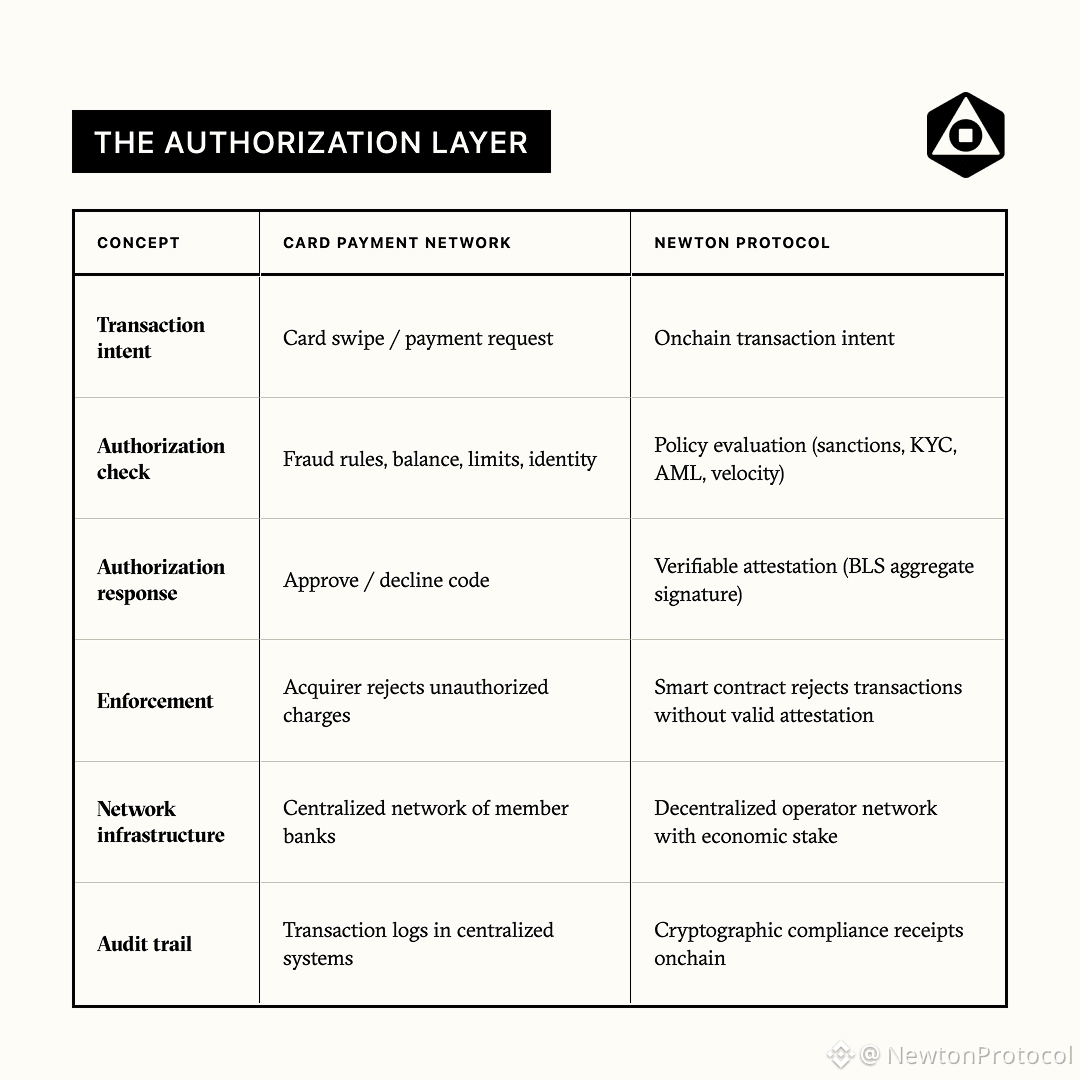 THE AUTHORIZATION LAYER

| CONCEPT | CARD PAYMENT NETWORK | NEWTON PROTOCOL |
|---|---|---|
| Transaction intent | Card swipe / payment request | Onchain transaction intent |
| Authorization check | Fraud rules, balance, limits, identity | Policy evaluation (sanctions, KYC, AML, velocity) |
| Authorization response | Approve / decline code | Verifiable attestation (BLS aggregate signature) |
| Enforcement | Acquirer rejects unauthorized charges | Smart contract rejects transactions without valid attestation |
| Network infrastructure | Centralized network of member banks | Decentralized operator network with economic stake |
| Audit trail | Transaction logs in centralized systems | Cryptographic compliance receipts onchain |

@ NewtonProtocol